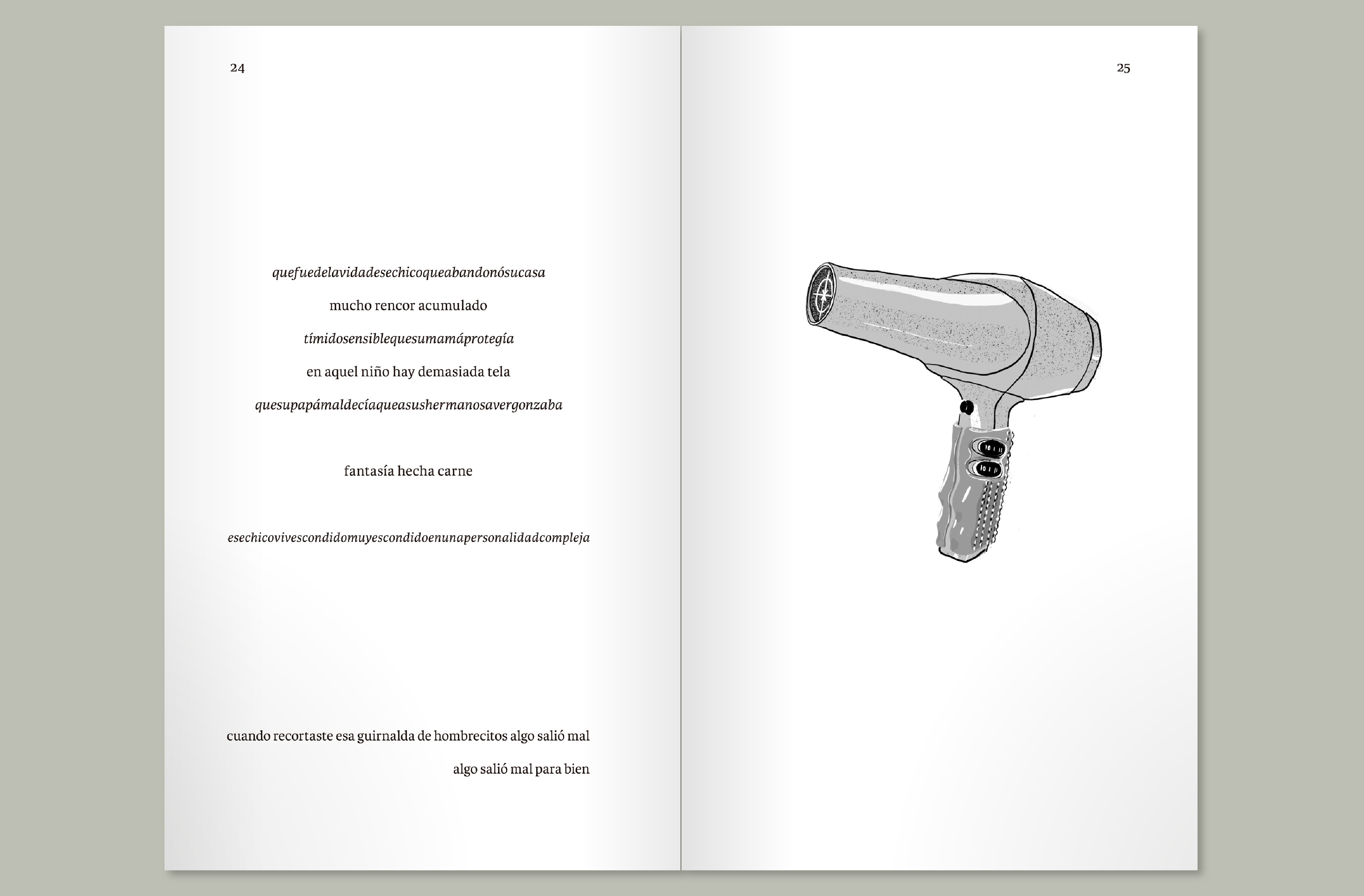 24

quefuedelavidadesechicoqueabandonósucasa

mucho rencor acumulado

tímidosensiblequesumamáprotegía

en aquel niño hay demasiada tela

quesupapámaldecíaqueasushermanosavergonzaba

fantasía hecha carne

esechicovivescondidomuyescondidoenunapersonalidadcompleja

cuando recortaste esa guirnalda de hombrecitos algo salió mal

algo salió mal para bien

25